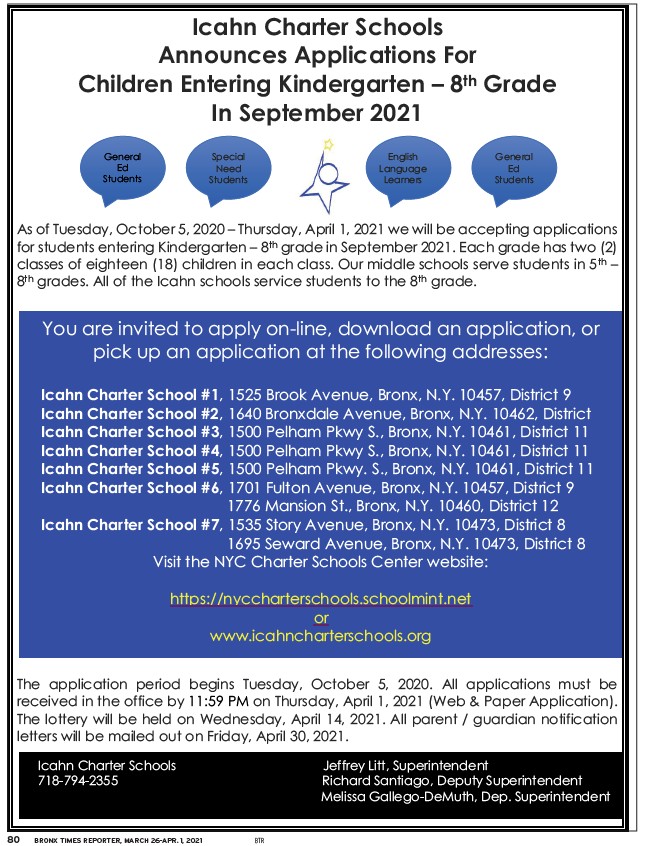 Icahn Charter Schools
Announces Applications For
Children Entering Kindergarten – 8th Grade
In September 2021

General Ed Students

Special Need Students

English Language Learners

General Ed Students

As of Tuesday, October 5, 2020 – Thursday, April 1, 2021 we will be accepting applications for students entering Kindergarten – 8th grade in September 2021. Each grade has two (2) classes of eighteen (18) children in each class. Our middle schools serve students in 5th – 8th grades. All of the Icahn schools service students to the 8th grade.

You are invited to apply on-line, download an application, or pick up an application at the following addresses:

Icahn Charter School #1, 1525 Brook Avenue, Bronx, N.Y. 10457, District 9
Icahn Charter School #2, 1640 Bronxdale Avenue, Bronx, N.Y. 10462, District
Icahn Charter School #3, 1500 Pelham Pkwy S., Bronx, N.Y. 10461, District 11
Icahn Charter School #4, 1500 Pelham Pkwy S., Bronx, N.Y. 10461, District 11
Icahn Charter School #5, 1500 Pelham Pkwy. S., Bronx, N.Y. 10461, District 11
Icahn Charter School #6, 1701 Fulton Avenue, Bronx, N.Y. 10457, District 9
1776 Mansion St., Bronx, N.Y. 10460, District 12
Icahn Charter School #7, 1535 Story Avenue, Bronx, N.Y. 10473, District 8
1695 Seward Avenue, Bronx, N.Y. 10473, District 8
Visit the NYC Charter Schools Center website:

https://nyccharterschools.schoolmint.net
or
www.icahncharterschools.org

The application period begins Tuesday, October 5, 2020. All applications must be received in the office by 11:59 PM on Thursday, April 1, 2021 (Web & Paper Application). The lottery will be held on Wednesday, April 14, 2021. All parent / guardian notification letters will be mailed out on Friday, April 30, 2021.

Icahn Charter Schools
718-794-2355

Jeffrey Litt, Superintendent
Richard Santiago, Deputy Superintendent
Melissa Gallego-DeMuth, Dep. Superintendent

80 BRONX TIMES REPORTER, MARCH 26-APR. 1, 2021 BTR